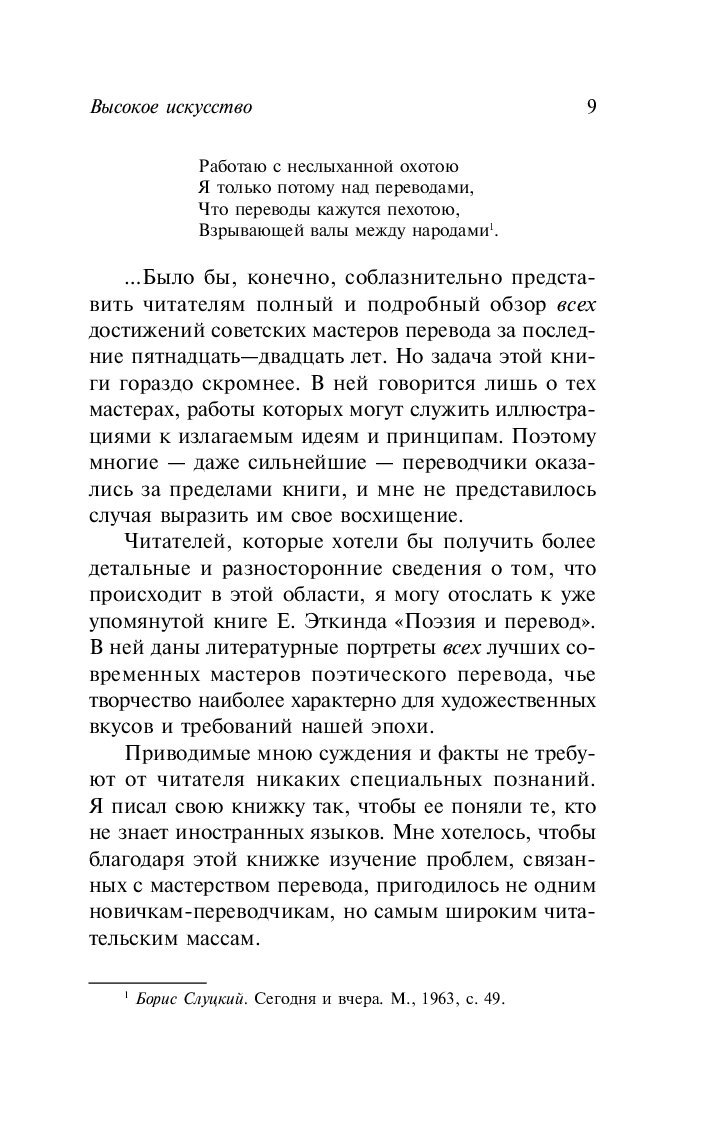 Высокое искусство 9

Работаю с неслыханной охотою
Я только потому над переводами,
Что переводы кажутся пехотою,
Взрывающей валы между народами$^{1}$.

...Было бы, конечно, соблазнительно представить читателям полный и подробный обзор всех достижений советских мастеров перевода за последние пятнадцать—двадцать лет. Но задача этой книги гораздо скромнее. В ней говорится лишь о тех мастерах, работы которых могут служить иллюстрациями к излагаемым идеям и принципам. Поэтому многие — даже сильнейшие — переводчики оказались за пределами книги, и мне не представилось случая выразить им свое восхищение.

Читателей, которые хотели бы получить более детальные и разносторонние сведения о том, что происходит в этой области, я могу отослать к уже упомянутой книге Е. Эткинда «Поэзия и перевод». В ней даны литературные портреты всех лучших современных мастеров поэтического перевода, чье творчество наиболее характерно для художественных вкусов и требований нашей эпохи.

Приводимые мною суждения и факты не требуют от читателя никаких специальных познаний. Я писал свою книжку так, чтобы ее поняли те, кто не знает иностранных языков. Мне хотелось, чтобы благодаря этой книжке изучение проблем, связанных с мастерством перевода, пригодилось не одним новичкам-переводчикам, но самым широким читательским массам.

$^{1}$ Борис Слуцкий. Сегодня и вчера. М., 1963, с. 49.